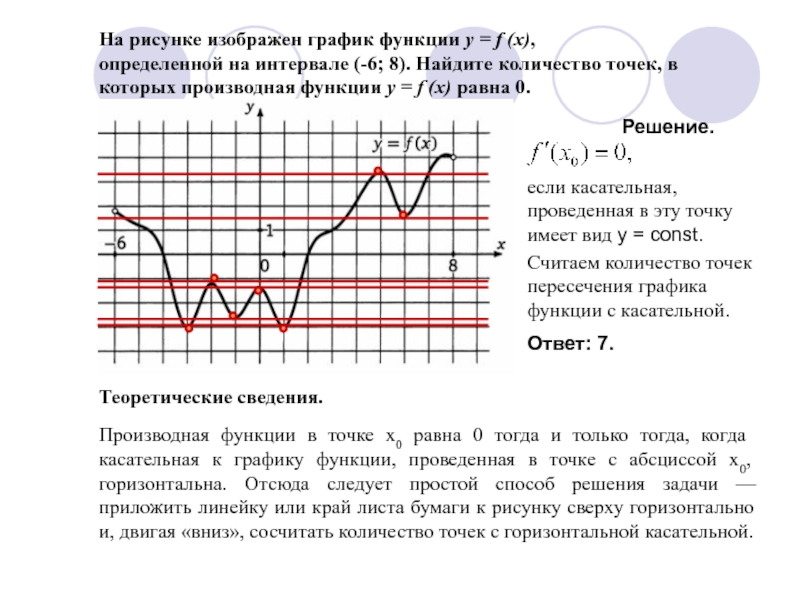 На рисунке изображен график функции $y = f(x)$, определенной на интервале (-6; 8). Найдите количество точек, в которых производная функции $y = f(x)$ равна 0.

y

$y = f(x)$

1

−6

0

8

x

Решение.

$f'(x_0) = 0,$

если касательная, проведенная в эту точку имеет вид y = const.

Считаем количество точек пересечения графика функции с касательной.

Ответ: 7.

Теоретические сведения.

Производная функции в точке $x_0$ равна 0 тогда и только тогда, когда касательная к графику функции, проведенная в точке с абсциссой $x_0$, горизонтальна. Отсюда следует простой способ решения задачи — приложить линейку или край листа бумаги к рисунку сверху горизонтально и, двигая «вниз», сосчитать количество точек с горизонтальной касательной.